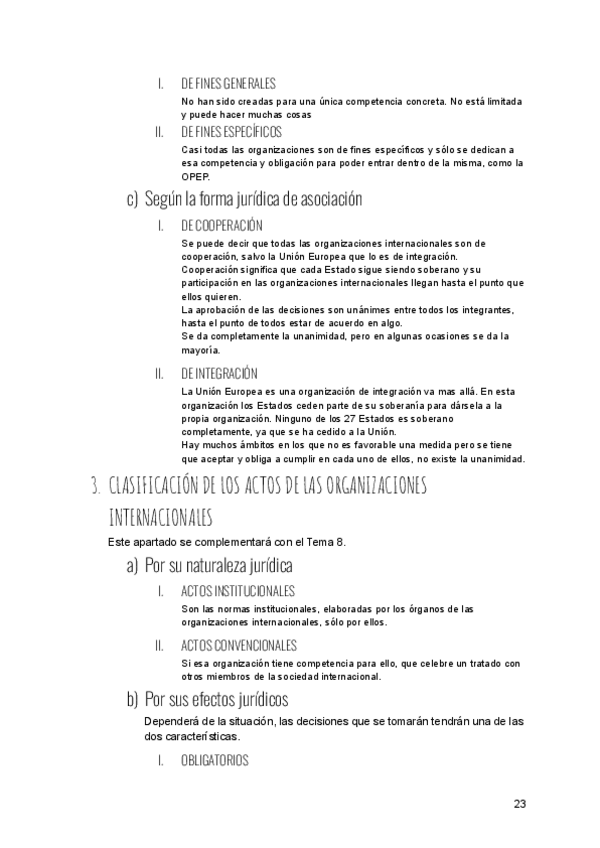 I. DE FINES GENERALES

No han sido creadas para una única competencia concreta. No está limitada y puede hacer muchas cosas

II. DE FINES ESPECÍFICOS

Casi todas las organizaciones son de fines específicos y sólo se dedican a esa competencia y obligación para poder entrar dentro de la misma, como la OPEP.

c) Según la forma jurídica de asociación

I. DE COOPERACIÓN

Se puede decir que todas las organizaciones internacionales son de cooperación, salvo la Unión Europea que lo es de integración.
Cooperación significa que cada Estado sigue siendo soberano y su participación en las organizaciones internacionales llegan hasta el punto que ellos quieren.
La aprobación de las decisiones son unánimes entre todos los integrantes, hasta el punto de todos estar de acuerdo en algo.
Se da completamente la unanimidad, pero en algunas ocasiones se da la mayoría.

II. DE INTEGRACIÓN

La Unión Europea es una organización de integración va mas allá. En esta organización los Estados ceden parte de su soberanía para dársela a la propia organización. Ninguno de los 27 Estados es soberano completamente, ya que se ha cedido a la Unión.
Hay muchos ámbitos en los que no es favorable una medida pero se tiene que aceptar y obliga a cumplir en cada uno de ellos, no existe la unanimidad.

3. CLASIFICACIÓN DE LOS ACTOS DE LAS ORGANIZACIONES INTERNACIONALES

Este apartado se complementará con el Tema 8.

a) Por su naturaleza jurídica

I. ACTOS INSTITUCIONALES

Son las normas institucionales, elaboradas por los órganos de las organizaciones internacionales, sólo por ellos.

II. ACTOS CONVENCIONALES

Si esa organización tiene competencia para ello, que celebre un tratado con otros miembros de la sociedad internacional.

b) Por sus efectos jurídicos

Dependerá de la situación, las decisiones que se tomarán tendrán una de las dos características.

I. OBLIGATORIOS

23